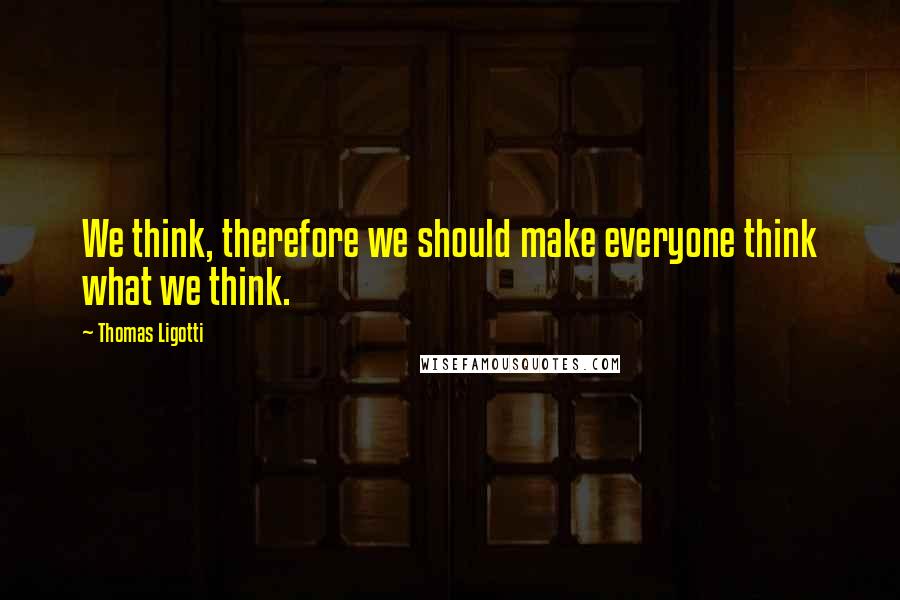 We think, therefore we should make everyone think what we think.

~ Thomas Ligotti

WISEFAMOUSQUOTES.COM